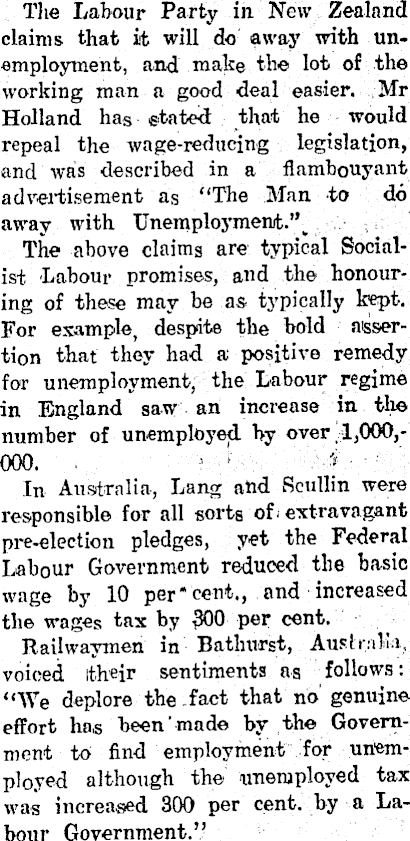 The Labour Party in New Zealand claims that it will do away with unemployment, and make the lot of the working man a good deal easier. Mr Holland has stated that he would repeal the wage-reducing legislation, and was described in a flambouyant advertisement as "The Man to do away with Unemployment."

The above claims are typical Socialist Labour promises, and the honouring of these may be as typically kept. For example, despite the bold assertion that they had a positive remedy for unemployment, the Labour regime in England saw an increase in the number of unemployed by over 1,000,000.

In Australia, Lang and Scullin were responsible for all sorts of extravagant pre-election pledges, yet the Federal Labour Government reduced the basic wage by 10 per cent., and increased the wages tax by 300 per cent.

Railwaymen in Bathurst, Australia, voiced their sentiments as follows: "We deplore the fact that no genuine effort has been made by the Government to find employment for unemployed although the unemployed tax was increased 300 per cent. by a Labour Government."